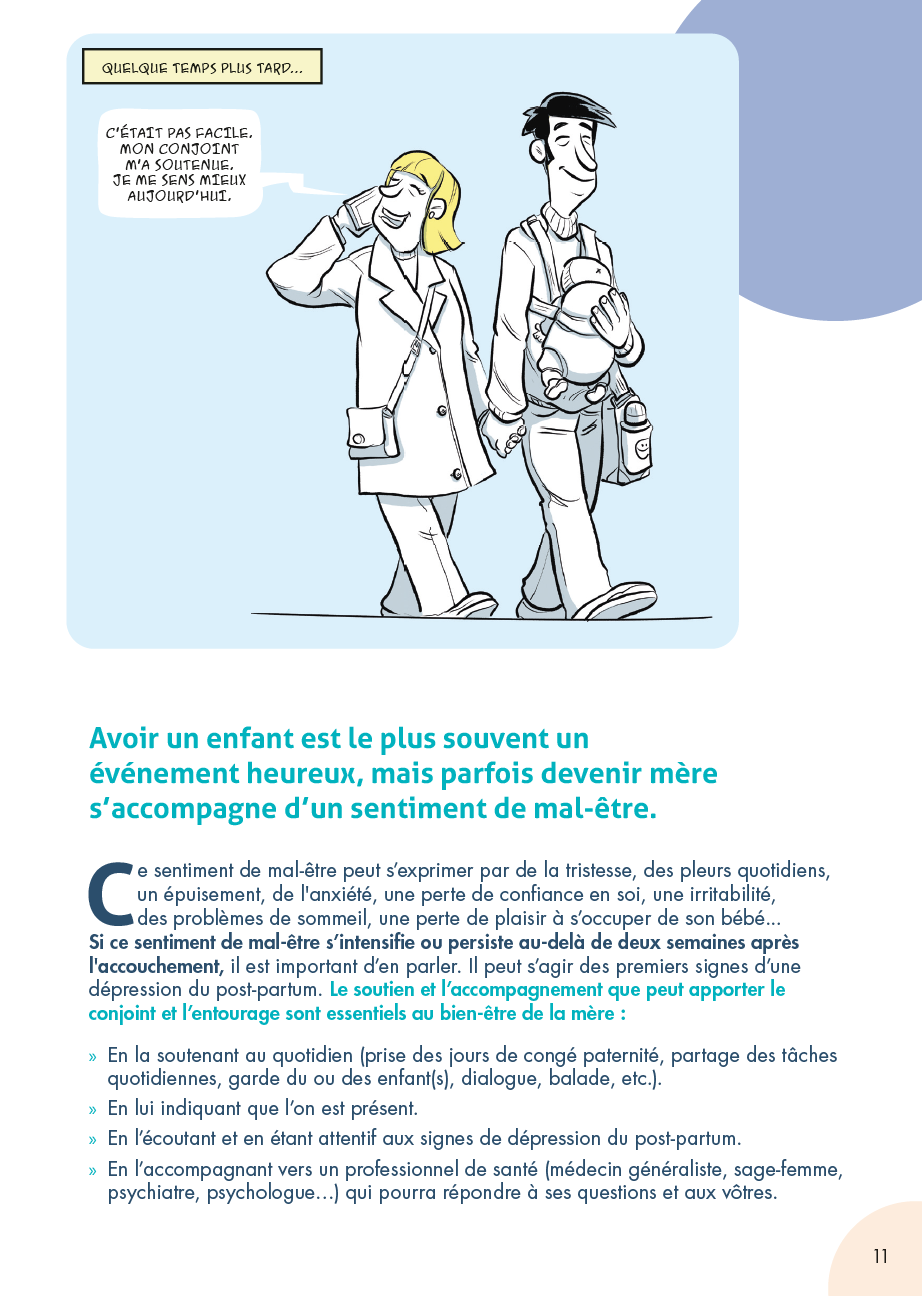 QUELQUE TEMPS PLUS TARD...

C'ÉTAIT PAS FACILE. MON CONJOINT M'A SOUTENUE. JE ME SENS MIEUX AUJOURD'HUI.

Avoir un enfant est le plus souvent un événement heureux, mais parfois devenir mère s'accompagne d'un sentiment de mal-être.

Ce sentiment de mal-être peut s'exprimer par de la tristesse, des pleurs quotidiens, un épuisement, de l'anxiété, une perte de confiance en soi, une irritabilité, des problèmes de sommeil, une perte de plaisir à s'occuper de son bébé... Si ce sentiment de mal-être s'intensifie ou persiste au-delà de deux semaines après l'accouchement, il est important d'en parler. Il peut s'agir des premiers signes d'une dépression du post-partum. Le soutien et l'accompagnement que peut apporter le conjoint et l'entourage sont essentiels au bien-être de la mère :

» En la soutenant au quotidien (prise des jours de congé paternité, partage des tâches quotidiennes, garde du ou des enfant(s), dialogue, balade, etc.).

» En lui indiquant que l'on est présent.

» En l'écoutant et en étant attentif aux signes de dépression du post-partum.

» En l'accompagnant vers un professionnel de santé (médecin généraliste, sage-femme, psychiatre, psychologue...) qui pourra répondre à ses questions et aux vôtres.

11